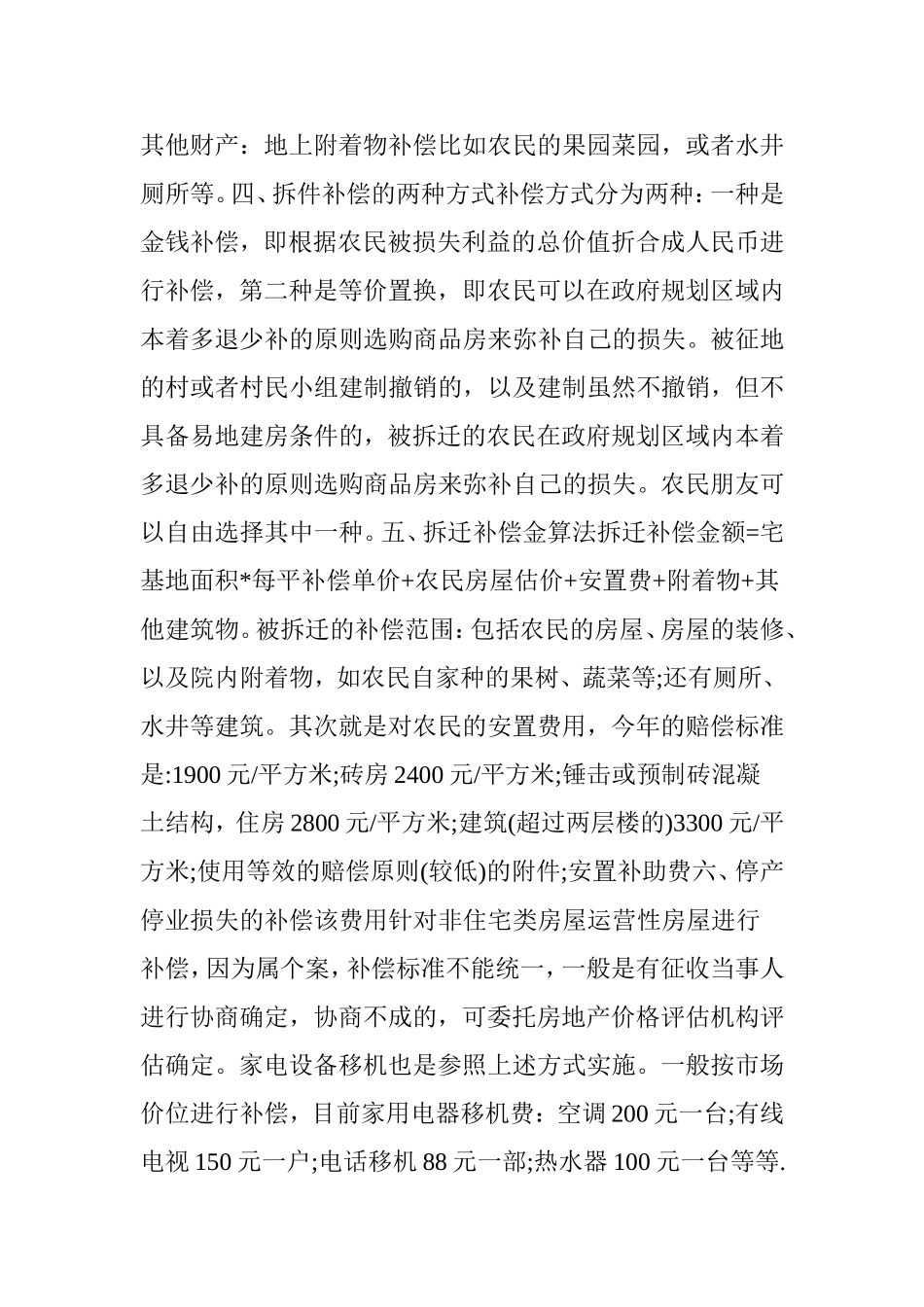 其他财产：地上附着物补偿比如农民的果园菜园，或者水井厕所等。四、拆件补偿的两种方式补偿方式分为两种：一种是金钱补偿，即根据农民被损失利益的总价值折合成人民币进行补偿，第二种是等价置换，即农民可以在政府规划区域内本着多退少补的原则选购商品房来弥补自己的损失。被征地的村或者村民小组建制撤销的，以及建制虽然不撤销，但不具备易地建房条件的，被拆迁的农民在政府规划区域内本着多退少补的原则选购商品房来弥补自己的损失。农民朋友可以自由选择其中一种。五、拆迁补偿金算法拆迁补偿金额=宅基地面积*每平补偿单价+农民房屋估价+安置费+附着物+其他建筑物。被拆迁的补偿范围：包括农民的房屋、房屋的装修、以及院内附着物，如农民自家种的果树、蔬菜等;还有厕所、水井等建筑。其次就是对农民的安置费用，今年的赔偿标准是:1900元/平方米;砖房2400元/平方米;锤击或预制砖混凝土结构，住房2800元/平方米;建筑(超过两层楼的)3300元/平方米;使用等效的赔偿原则(较低)的附件;安置补助费六、停产停业损失的补偿该费用针对非住宅类房屋运营性房屋进行补偿，因为属个案，补偿标准不能统一，一般是有征收当事人进行协商确定，协商不成的，可委托房地产价格评估机构评估确定。家电设备移机也是参照上述方式实施。一般按市场价位进行补偿，目前家用电器移机费：空调200元一台;有线电视150元一户;电话移机88元一部;热水器100元一台等等.